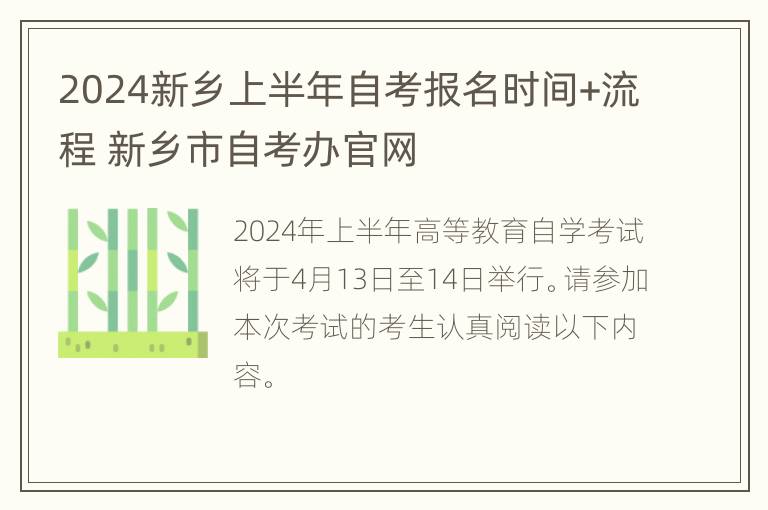 2024新乡上半年自考报名时间+流程 新乡市自考办官网

2024年上半年高等教育自学考试将于4月13日至14日举行。请参加本次考试的考生认真阅读以下内容。